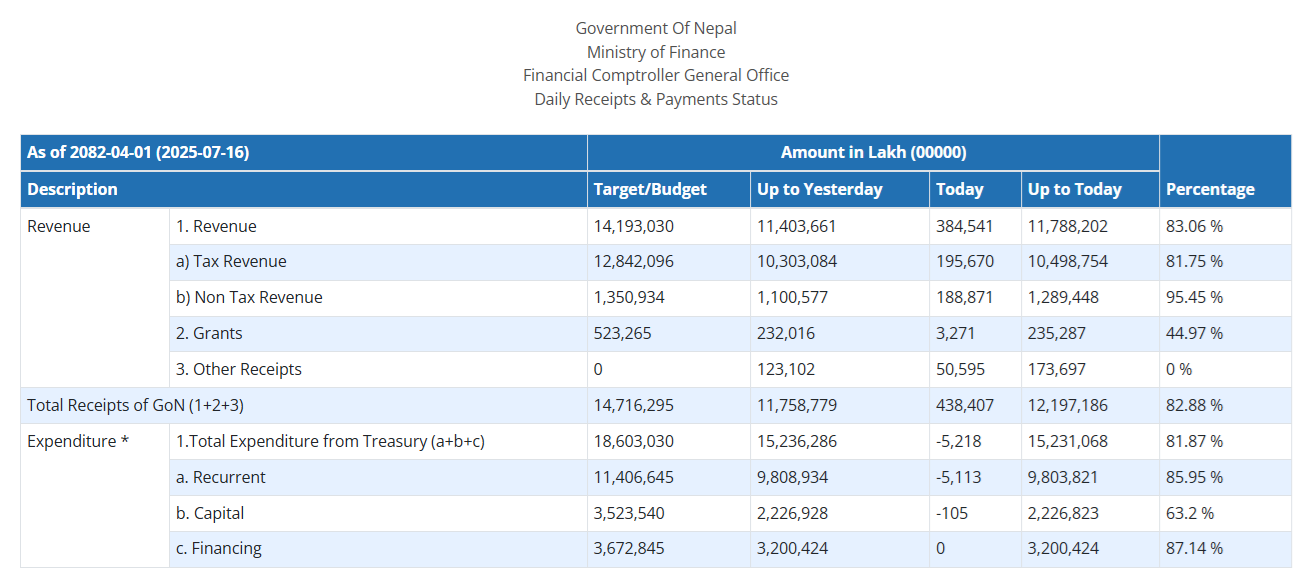 Government Of Nepal
Ministry of Finance
Financial Comptroller General Office
Daily Receipts & Payments Status

| As of 2082-04-01 (2025-07-16) | | Amount in Lakh (00000) | | | | |
|---|---|---|---|---|---|---|
| Description | | Target/Budget | Up to Yesterday | Today | Up to Today | Percentage |
| Revenue | 1. Revenue | 14,193,030 | 11,403,661 | 384,541 | 11,788,202 | 83.06 % |
| | a) Tax Revenue | 12,842,096 | 10,303,084 | 195,670 | 10,498,754 | 81.75 % |
| | b) Non Tax Revenue | 1,350,934 | 1,100,577 | 188,871 | 1,289,448 | 95.45 % |
| | 2. Grants | 523,265 | 232,016 | 3,271 | 235,287 | 44.97 % |
| | 3. Other Receipts | 0 | 123,102 | 50,595 | 173,697 | 0 % |
| Total Receipts of GoN (1+2+3) | | 14,716,295 | 11,758,779 | 438,407 | 12,197,186 | 82.88 % |
| Expenditure * | 1.Total Expenditure from Treasury (a+b+c) | 18,603,030 | 15,236,286 | -5,218 | 15,231,068 | 81.87 % |
| | a. Recurrent | 11,406,645 | 9,808,934 | -5,113 | 9,803,821 | 85.95 % |
| | b. Capital | 3,523,540 | 2,226,928 | -105 | 2,226,823 | 63.2 % |
| | c. Financing | 3,672,845 | 3,200,424 | 0 | 3,200,424 | 87.14 % |